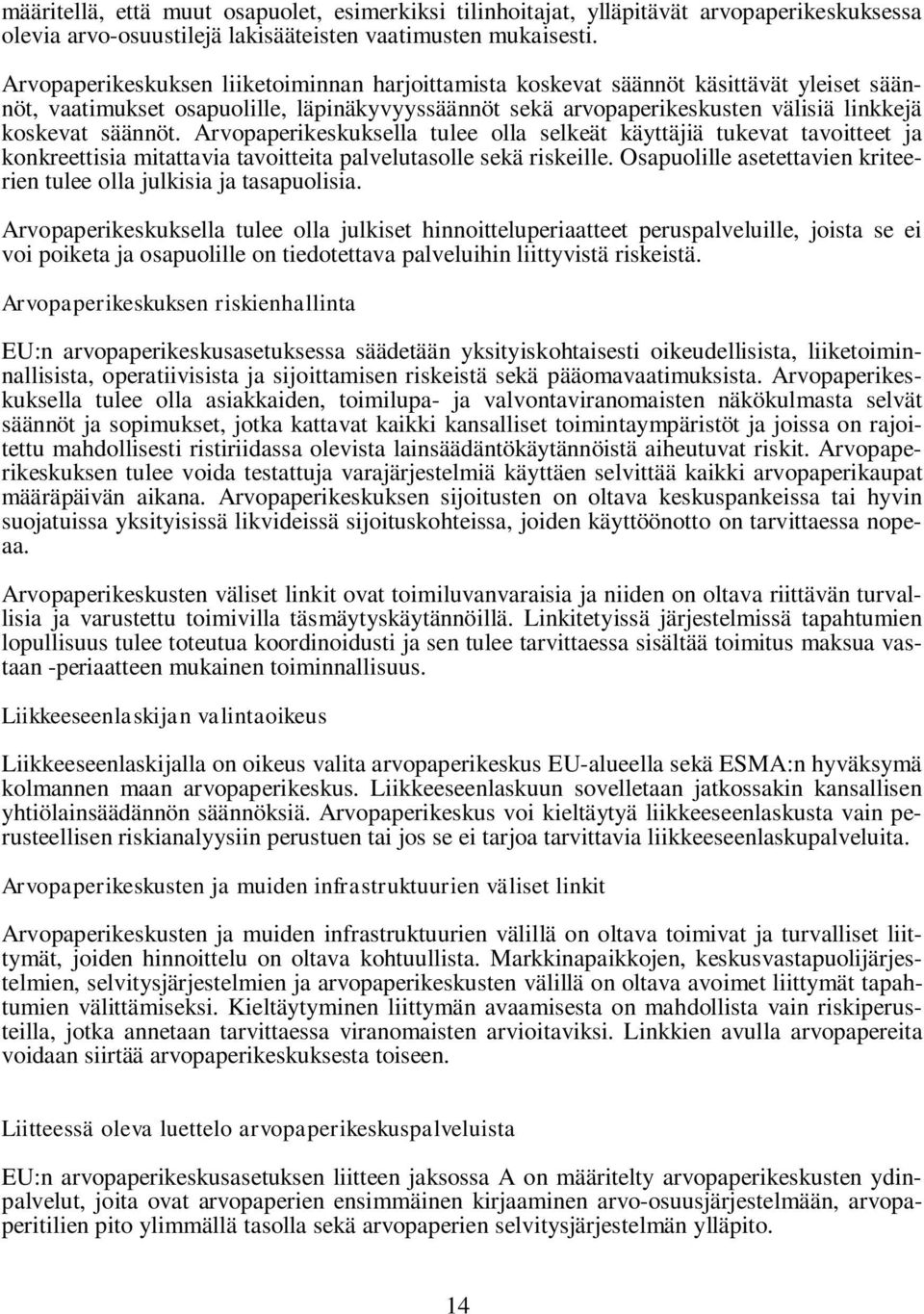 määritellä, että muut osapuolet, esimerkiksi tilinhoitajat, ylläpitävät arvopaperikeskuksessa olevia arvo-osuustilejä lakisääteisten vaatimusten mukaisesti.

Arvopaperikeskuksen liiketoiminnan harjoittamista koskevat säännöt käsittävät yleiset säännöt, vaatimukset osapuolille, läpinäkyvyyssäännöt sekä arvopaperikeskusten välisiä linkkejä koskevat säännöt. Arvopaperikeskuksella tulee olla selkeät käyttäjiä tukevat tavoitteet ja konkreettisia mitattavia tavoitteita palvelutasolle sekä riskeille. Osapuolille asetettavien kriteerien tulee olla julkisia ja tasapuolisia.

Arvopaperikeskuksella tulee olla julkiset hinnoitteluperiaatteet peruspalveluille, joista se ei voi poiketa ja osapuolille on tiedotettava palveluihin liittyvistä riskeistä.

Arvopaperikeskuksen riskienhallinta

EU:n arvopaperikeskusasetuksessa säädetään yksityiskohtaisesti oikeudellisista, liiketoiminnallisista, operatiivisista ja sijoittamisen riskeistä sekä pääomavaatimuksista. Arvopaperikeskuksella tulee olla asiakkaiden, toimilupa- ja valvontaviranomaisten näkökulmasta selvät säännöt ja sopimukset, jotka kattavat kaikki kansalliset toimintaympäristöt ja joissa on rajoitettu mahdollisesti ristiriidassa olevista lainsäädäntökäytännöistä aiheutuvat riskit. Arvopaperikeskuksen tulee voida testattuja varajärjestelmiä käyttäen selvittää kaikki arvopaperikaupat määräpäivän aikana. Arvopaperikeskuksen sijoitusten on oltava keskuspankeissa tai hyvin suojatuissa yksityisissä likvideissä sijoituskohteissa, joiden käyttöönotto on tarvittaessa nopeaa.

Arvopaperikeskusten väliset linkit ovat toimiluvanvaraisia ja niiden on oltava riittävän turvallisia ja varustettu toimivilla täsmäytyskäytännöillä. Linkitetyissä järjestelmissä tapahtumien lopullisuus tulee toteutua koordinoidusti ja sen tulee tarvittaessa sisältää toimitus maksua vastaan -periaatteen mukainen toiminnallisuus.

Liikkeeseenlaskijan valintaoikeus

Liikkeeseenlaskijalla on oikeus valita arvopaperikeskus EU-alueella sekä ESMA:n hyväksymä kolmannen maan arvopaperikeskus. Liikkeeseenlaskuun sovelletaan jatkossakin kansallisen yhtiölainsäädännön säännöksiä. Arvopaperikeskus voi kieltäytyä liikkeeseenlaskusta vain perusteellisen riskianalyysin perustuen tai jos se ei tarjoa tarvittavia liikkeeseenlaskupalveluita.

Arvopaperikeskusten ja muiden infrastruktuurien väliset linkit

Arvopaperikeskusten ja muiden infrastruktuurien välillä on oltava toimivat ja turvalliset liittymät, joiden hinnoittelu on oltava kohtuullista. Markkinapaikkojen, keskusvastapuolijärjestelmien, selvitysjärjestelmien ja arvopaperikeskusten välillä on oltava avoimet liittymät tapahtumien välittämiseksi. Kieltäytyminen liittymän avaamisesta on mahdollista vain riskiperusteilla, jotka annetaan tarvittaessa viranomaisten arvioitaviksi. Linkkien avulla arvopapereita voidaan siirtää arvopaperikeskuksesta toiseen.

Liitteessä oleva luettelo arvopaperikeskuspalveluista

EU:n arvopaperikeskusasetuksen liitteen jaksossa A on määritelty arvopaperikeskusten ydinpalvelut, joita ovat arvopaperien ensimmäinen kirjaaminen arvo-osuusjärjestelmään, arvopaperitilien pito ylimmällä tasolla sekä arvopaperien selvitysjärjestelmän ylläpito.

14